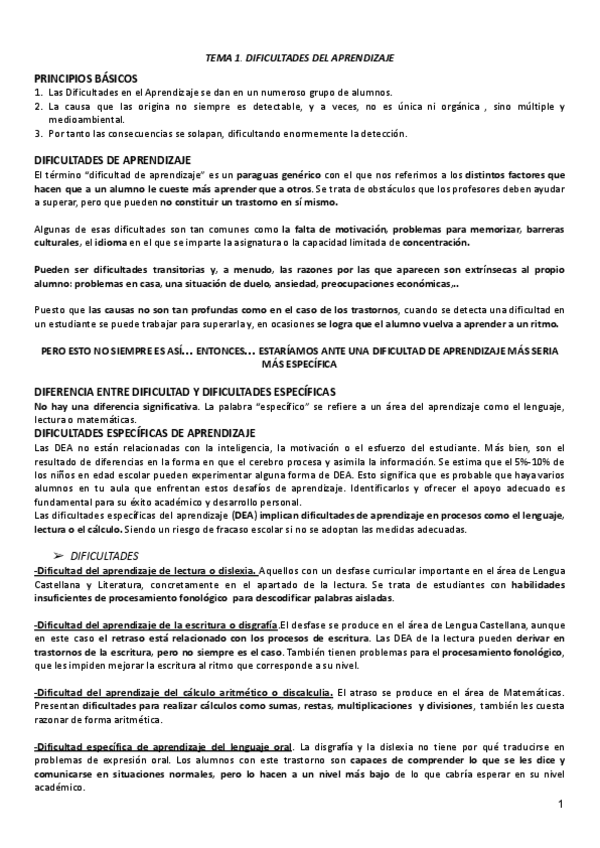 TEMA 1. DIFICULTADES DEL APRENDIZAJE

PRINCIPIOS BÁSICOS
1. Las Dificultades en el Aprendizaje se dan en un numeroso grupo de alumnos.
2. La causa que las origina no siempre es detectable, y a veces, no es única ni orgánica , sino múltiple y medioambiental.
3. Por tanto las consecuencias se solapan, dificultando enormemente la detección.

DIFICULTADES DE APRENDIZAJE
El término "dificultad de aprendizaje" es un paraguas genérico con el que nos referimos a los distintos factores que hacen que a un alumno le cueste más aprender que a otros. Se trata de obstáculos que los profesores deben ayudar a superar, pero que pueden no constituir un trastorno en sí mismo.

Algunas de esas dificultades son tan comunes como la falta de motivación, problemas para memorizar, barreras culturales, el idioma en el que se imparte la asignatura o la capacidad limitada de concentración.

Pueden ser dificultades transitorias y, a menudo, las razones por las que aparecen son extrínsecas al propio alumno: problemas en casa, una situación de duelo, ansiedad, preocupaciones económicas,..

Puesto que las causas no son tan profundas como en el caso de los trastornos, cuando se detecta una dificultad en un estudiante se puede trabajar para superarla y, en ocasiones se logra que el alumno vuelva a aprender a un ritmo.

PERO ESTO NO SIEMPRE ES ASÍ... ENTONCES... ESTARÍAMOS ANTE UNA DIFICULTAD DE APRENDIZAJE MÁS SERIA MÁS ESPECÍFICA

DIFERENCIA ENTRE DIFICULTAD Y DIFICULTADES ESPECÍFICAS
No hay una diferencia significativa. La palabra "específico" se refiere a un área del aprendizaje como el lenguaje, lectura o matemáticas.
DIFICULTADES ESPECÍFICAS DE APRENDIZAJE
Las DEA no están relacionadas con la inteligencia, la motivación o el esfuerzo del estudiante. Más bien, son el resultado de diferencias en la forma en que el cerebro procesa y asimila la información. Se estima que el 5%-10% de los niños en edad escolar pueden experimentar alguna forma de DEA. Esto significa que es probable que haya varios alumnos en tu aula que enfrentan estos desafíos de aprendizaje. Identificarlos y ofrecer el apoyo adecuado es fundamental para su éxito académico y desarrollo personal.
Las dificultades específicas del aprendizaje (DEA) implican dificultades de aprendizaje en procesos como el lenguaje, lectura o el cálculo. Siendo un riesgo de fracaso escolar si no se adoptan las medidas adecuadas.

➢ DIFICULTADES
-Dificultad del aprendizaje de lectura o dislexia. Aquellos con un desfase curricular importante en el área de Lengua Castellana y Literatura, concretamente en el apartado de la lectura. Se trata de estudiantes con habilidades insuficientes de procesamiento fonológico para descodificar palabras aisladas.

-Dificultad del aprendizaje de la escritura o disgrafía.El desfase se produce en el área de Lengua Castellana, aunque en este caso el retraso está relacionado con los procesos de escritura. Las DEA de la lectura pueden derivar en trastornos de la escritura, pero no siempre es el caso. También tienen problemas para el procesamiento fonológico, que les impiden mejorar la escritura al ritmo que corresponde a su nivel.

-Dificultad del aprendizaje del cálculo aritmético o discalculia. El atraso se produce en el área de Matemáticas. Presentan dificultades para realizar cálculos como sumas, restas, multiplicaciones y divisiones, también les cuesta razonar de forma aritmética.

-Dificultad específica de aprendizaje del lenguaje oral. La disgrafía y la dislexia no tiene por qué traducirse en problemas de expresión oral. Los alumnos con este trastorno son capaces de comprender lo que se les dice y comunicarse en situaciones normales, pero lo hacen a un nivel más bajo de lo que cabría esperar en su nivel académico.

1